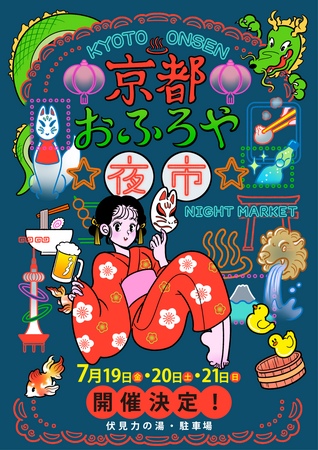 KYOTO ONSEN

京都おふろや

夜市

NIGHT MARKET

7月19日金・20日土・21日日

開催決定！

伏見力の湯・駐車場